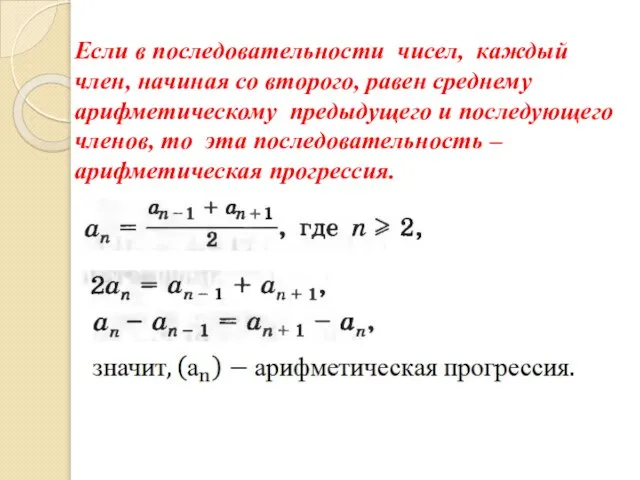 Если в последовательности чисел, каждый член, начиная со второго, равен среднему арифметическому предыдущего и последующего членов, то эта последовательность – арифметическая прогрессия.

$a_n = \frac{a_{n-1} + a_{n+1}}{2}$, где $n \geqslant 2$,

$2a_n = a_{n-1} + a_{n+1}$,

$a_n - a_{n-1} = a_{n+1} - a_n$,

значит, $(a_n)$ – арифметическая прогрессия.